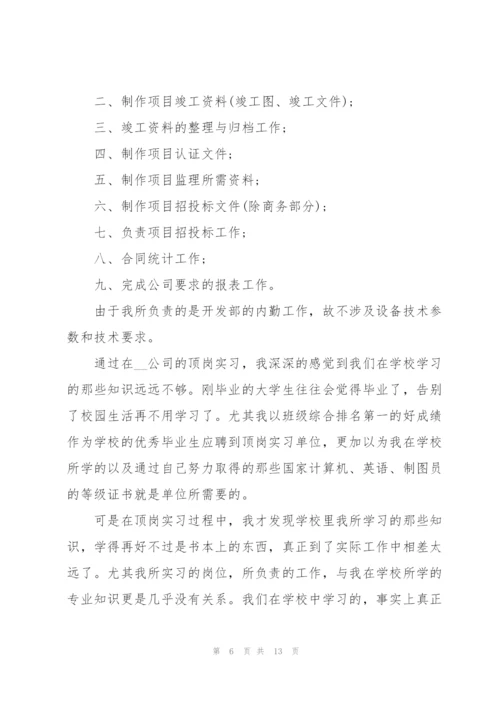 二、制作项目竣工资料(竣工图、竣工文件)；

三、竣工资料的整理与归档工作；

四、制作项目认证文件；

五、制作项目监理所需资料；

六、制作项目招投标文件(除商务部分)；

七、负责项目招投标工作；

八、合同统计工作；

九、完成公司要求的报表工作。

由于我所负责的是开发部的内勤工作，故不涉及设备技术参数和技术要求。

通过在__公司的顶岗实习，我深深的感觉到我们在学校学习的那些知识远远不够。刚毕业的大学生往往会觉得毕业了，告别了校园生活再不用学习了。尤其我以班级综合排名第一的好成绩作为学校的优秀毕业生应聘到顶岗实习单位，更加以为我在学校所学的以及通过自己努力取得的那些国家计算机、英语、制图员的等级证书就是单位所需要的。

可是在顶岗实习过程中，我才发现学校里我所学习的那些知识，学得再好不过是书本上的东西，真正到了实际工作中相差太远了。尤其我所实习的岗位，所负责的工作，与我在学校所学的专业知识更是几乎没有关系。我们在学校中学习的，事实上真正

第 6 页 共 13 页